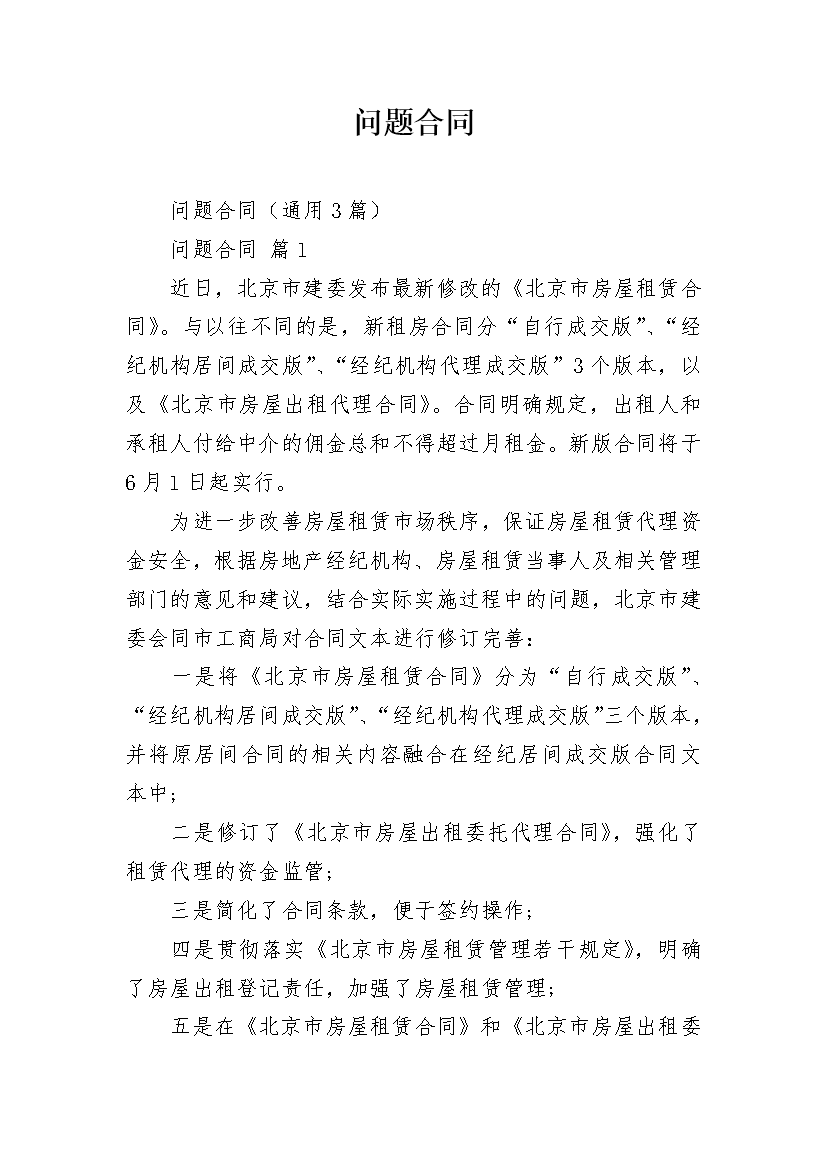 问题合同

问题合同（通用3篇）

问题合同 篇1

近日，北京市建委发布最新修改的《北京市房屋租赁合同》。与以往不同的是，新租房合同分“自行成交版”、“经纪机构居间成交版”、“经纪机构代理成交版”3个版本，以及《北京市房屋出租代理合同》。合同明确规定，出租人和承租人付给中介的佣金总和不得超过月租金。新版合同将于6月1日起实行。

为进一步改善房屋租赁市场秩序，保证房屋租赁代理资金安全，根据房地产经纪机构、房屋租赁当事人及相关管理部门的意见和建议，结合实际实施过程中的问题，北京市建委会同市工商局对合同文本进行修订完善：

一是将《北京市房屋租赁合同》分为“自行成交版”、“经纪机构居间成交版”、“经纪机构代理成交版”三个版本，并将原居间合同的相关内容融合在经纪居间成交版合同文本中；

二是修订了《北京市房屋出租委托代理合同》，强化了租赁代理的资金监管；

三是简化了合同条款，便于签约操作；

四是贯彻落实《北京市房屋租赁管理若干规定》，明确了房屋出租登记责任，加强了房屋租赁管理；

五是在《北京市房屋租赁合同》和《北京市房屋出租委